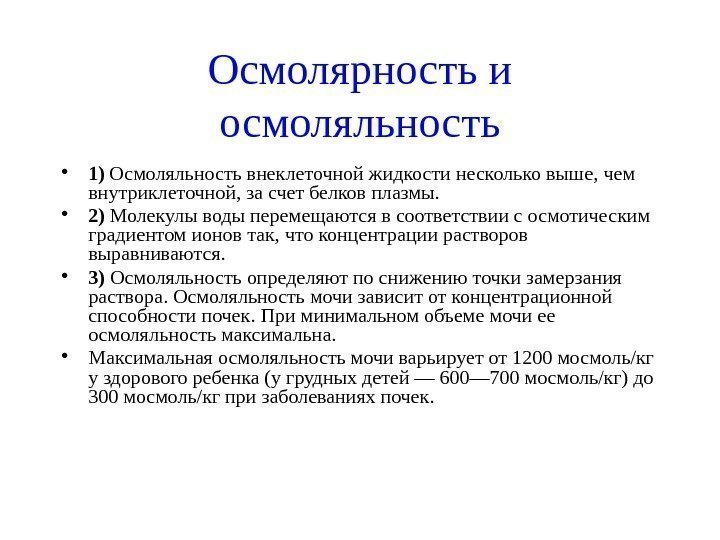 Осмолярность и осмоляльность

• 1) Осмоляльность внеклеточной жидкости несколько выше, чем внутриклеточной, за счет белков плазмы.
• 2) Молекулы воды перемещаются в соответствии с осмотическим градиентом ионов так, что концентрации растворов выравниваются.
• 3) Осмоляльность определяют по снижению точки замерзания раствора. Осмоляльность мочи зависит от концентрационной способности почек. При минимальном объеме мочи ее осмоляльность максимальна.
• Максимальная осмоляльность мочи варьирует от 1200 мосмоль/кг у здорового ребенка (у грудных детей — 600—700 мосмоль/кг) до 300 мосмоль/кг при заболеваниях почек.